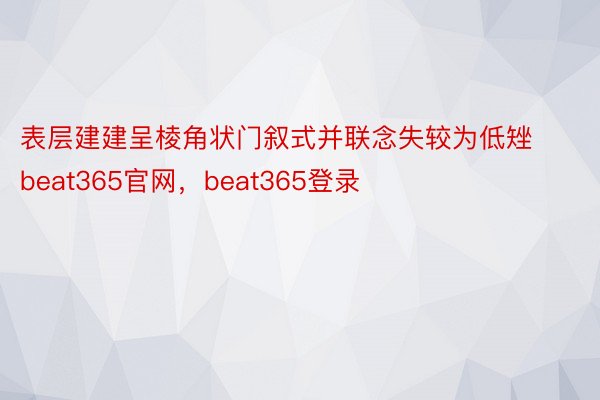 表层建建呈棱角状门叙式并联念失较为低矬beat365官网，beat365登录